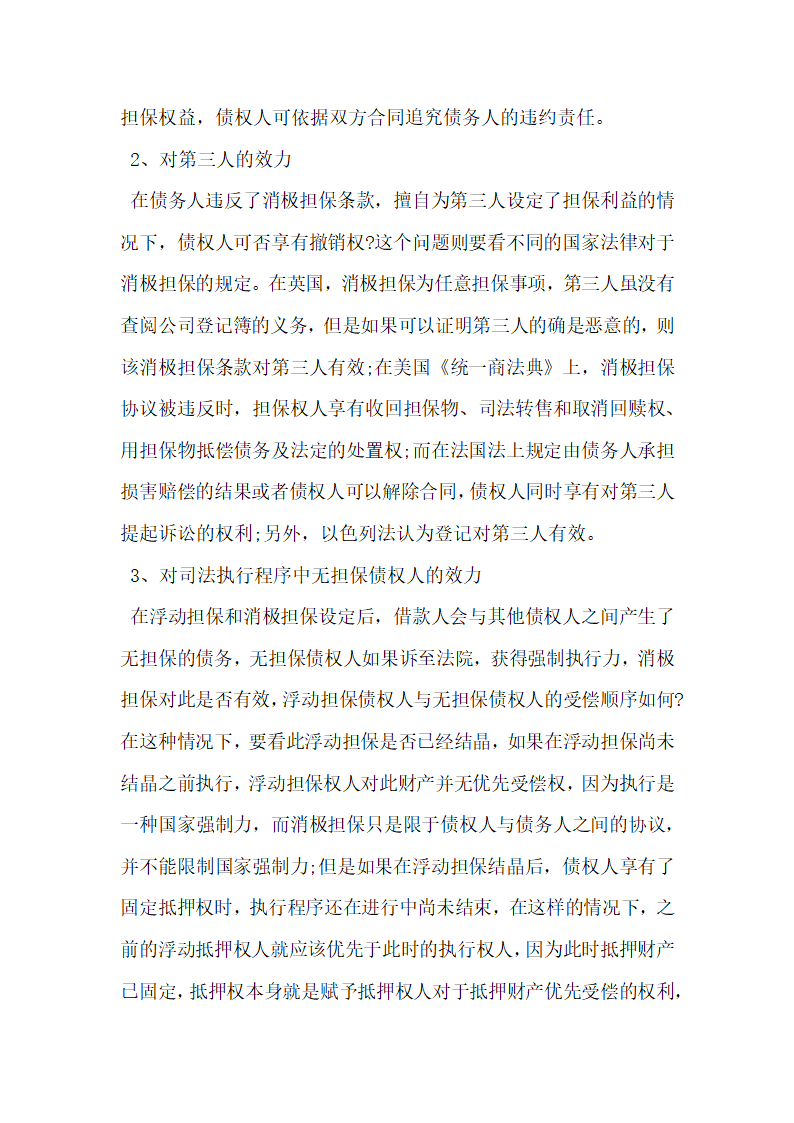 担保权益，债权人可依据双方合同追究债务人的违约责任。

2、对第三人的效力

在债务人违反了消极担保条款，擅自为第三人设定了担保利益的情况下，债权人可否享有撤销权?这个问题则要看不同的国家法律对于消极担保的规定。在英国，消极担保为任意担保事项，第三人虽没有查阅公司登记簿的义务，但是如果可以证明第三人的确是恶意的，则该消极担保条款对第三人有效;在美国《统一商法典》上，消极担保协议被违反时，担保权人享有收回担保物、司法转售和取消回赎权、用担保物抵偿债务及法定的处置权;而在法国法上规定由债务人承担损害赔偿的结果或者债权人可以解除合同，债权人同时享有对第三人提起诉讼的权利;另外，以色列法认为登记对第三人有效。

3、对司法执行程序中无担保债权人的效力

在浮动担保和消极担保设定后，借款人会与其他债权人之间产生了无担保的债务，无担保债权人如果诉至法院，获得强制执行力，消极担保对此是否有效，浮动担保债权人与无担保债权人的受偿顺序如何?在这种情况下，要看此浮动担保是否已经结晶，如果在浮动担保尚未结晶之前执行，浮动担保权人对此财产并无优先受偿权，因为执行是一种国家强制力，而消极担保只是限于债权人与债务人之间的协议，并不能限制国家强制力;但是如果在浮动担保结晶后，债权人享有了固定抵押权时，执行程序还在进行中尚未结束，在这样的情况下，之前的浮动抵押权人就应该优先于此时的执行权人，因为此时抵押财产已固定，抵押权本身就是赋予抵押权人对于抵押财产优先受偿的权利，